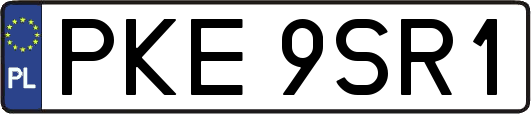 PL
PKE 9SR1